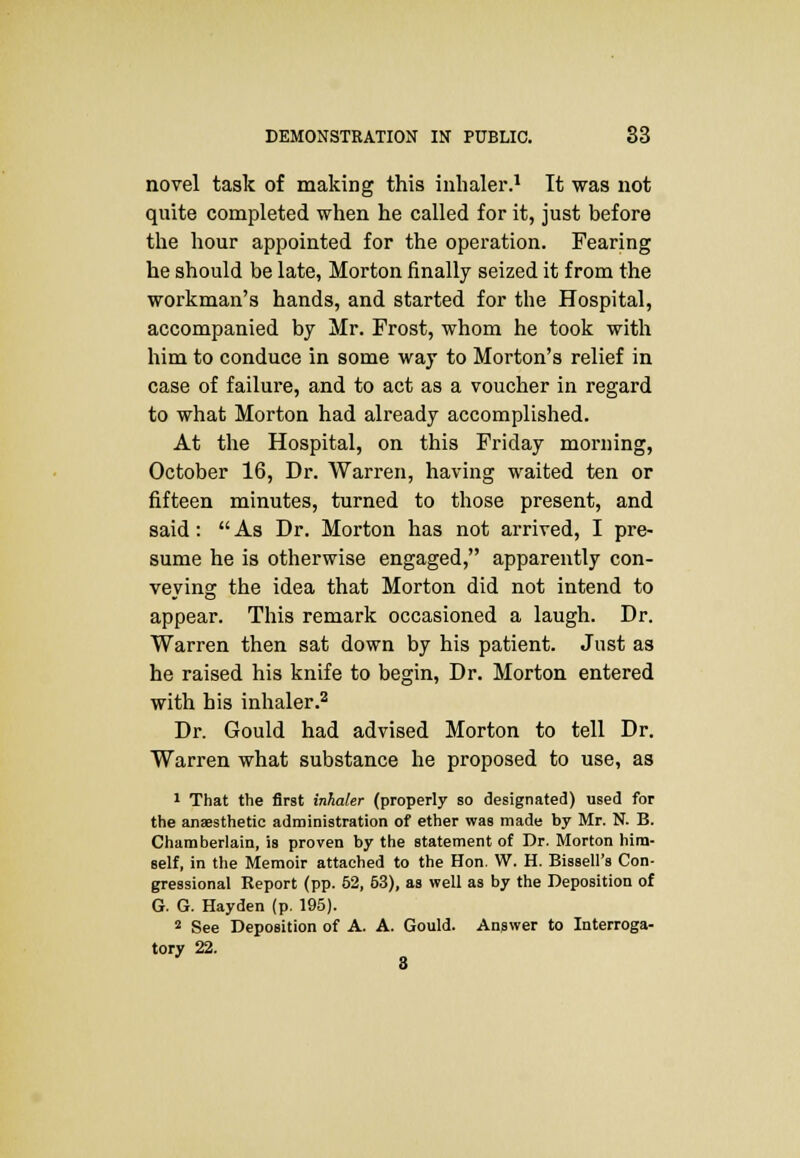 DEMONSTRATION IN PUBLIC. 33

novel task of making this inhaler.$^1$ It was not quite completed when he called for it, just before the hour appointed for the operation. Fearing he should be late, Morton finally seized it from the workman's hands, and started for the Hospital, accompanied by Mr. Frost, whom he took with him to conduce in some way to Morton's relief in case of failure, and to act as a voucher in regard to what Morton had already accomplished.

At the Hospital, on this Friday morning, October 16, Dr. Warren, having waited ten or fifteen minutes, turned to those present, and said: "As Dr. Morton has not arrived, I presume he is otherwise engaged," apparently conveying the idea that Morton did not intend to appear. This remark occasioned a laugh. Dr. Warren then sat down by his patient. Just as he raised his knife to begin, Dr. Morton entered with his inhaler.$^2$

Dr. Gould had advised Morton to tell Dr. Warren what substance he proposed to use, as

$^1$ That the first inhaler (properly so designated) used for the anæsthetic administration of ether was made by Mr. N. B. Chamberlain, is proven by the statement of Dr. Morton himself, in the Memoir attached to the Hon. W. H. Bissell's Congressional Report (pp. 52, 53), as well as by the Deposition of G. G. Hayden (p. 195).

$^2$ See Deposition of A. A. Gould. Answer to Interrogatory 22.

3